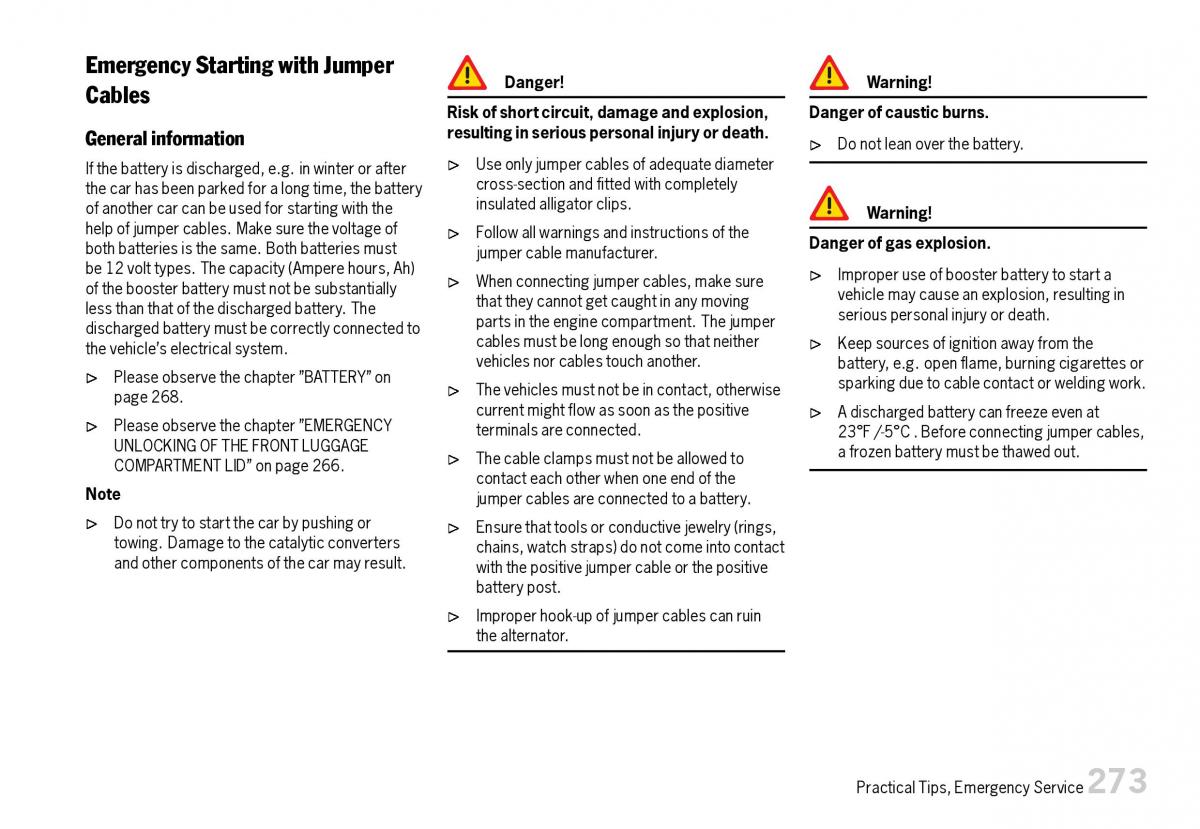 Emergency Starting with Jumper Cables

General information

If the battery is discharged, e.g. in winter or after the car has been parked for a long time, the battery of another car can be used for starting with the help of jumper cables. Make sure the voltage of both batteries is the same. Both batteries must be 12 volt types. The capacity (Ampere hours, Ah) of the booster battery must not be substantially less than that of the discharged battery. The discharged battery must be correctly connected to the vehicle's electrical system.

▷ Please observe the chapter "BATTERY" on page 268.

▷ Please observe the chapter "EMERGENCY UNLOCKING OF THE FRONT LUGGAGE COMPARTMENT LID" on page 266.

Note

▷ Do not try to start the car by pushing or towing. Damage to the catalytic converters and other components of the car may result.

Danger!

Risk of short circuit, damage and explosion, resulting in serious personal injury or death.

▷ Use only jumper cables of adequate diameter cross-section and fitted with completely insulated alligator clips.

▷ Follow all warnings and instructions of the jumper cable manufacturer.

▷ When connecting jumper cables, make sure that they cannot get caught in any moving parts in the engine compartment. The jumper cables must be long enough so that neither vehicles nor cables touch another.

▷ The vehicles must not be in contact, otherwise current might flow as soon as the positive terminals are connected.

▷ The cable clamps must not be allowed to contact each other when one end of the jumper cables are connected to a battery.

▷ Ensure that tools or conductive jewelry (rings, chains, watch straps) do not come into contact with the positive jumper cable or the positive battery post.

▷ Improper hook-up of jumper cables can ruin the alternator.

Warning!

Danger of caustic burns.

▷ Do not lean over the battery.

Warning!

Danger of gas explosion.

▷ Improper use of booster battery to start a vehicle may cause an explosion, resulting in serious personal injury or death.

▷ Keep sources of ignition away from the battery, e.g. open flame, burning cigarettes or sparking due to cable contact or welding work.

▷ A discharged battery can freeze even at 23°F /-5°C . Before connecting jumper cables, a frozen battery must be thawed out.

Practical Tips, Emergency Service 273